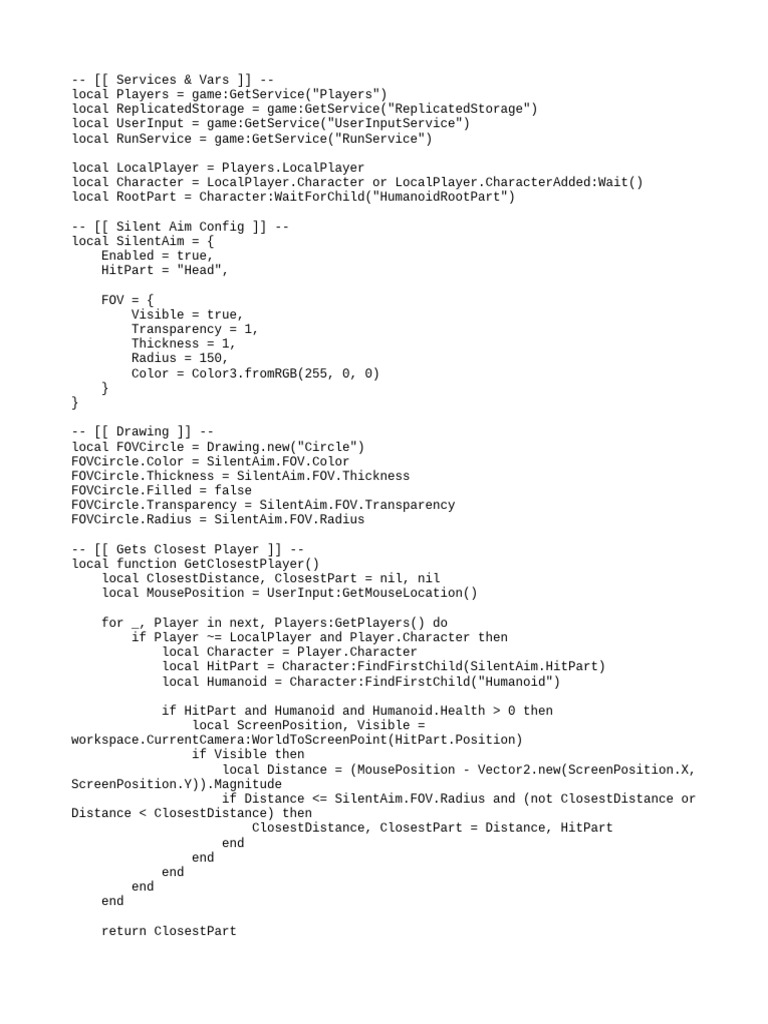 -- [[ Services & Vars ]] --
local Players = game:GetService("Players")
local ReplicatedStorage = game:GetService("ReplicatedStorage")
local UserInput = game:GetService("UserInputService")
local RunService = game:GetService("RunService")

local LocalPlayer = Players.LocalPlayer
local Character = LocalPlayer.Character or LocalPlayer.CharacterAdded:Wait()
local RootPart = Character:WaitForChild("HumanoidRootPart")

-- [[ Silent Aim Config ]] --
local SilentAim = {
    Enabled = true,
    HitPart = "Head",

    FOV = {
        Visible = true,
        Transparency = 1,
        Thickness = 1,
        Radius = 150,
        Color = Color3.fromRGB(255, 0, 0)
    }
}

-- [[ Drawing ]] --
local FOVCircle = Drawing.new("Circle")
FOVCircle.Color = SilentAim.FOV.Color
FOVCircle.Thickness = SilentAim.FOV.Thickness
FOVCircle.Filled = false
FOVCircle.Transparency = SilentAim.FOV.Transparency
FOVCircle.Radius = SilentAim.FOV.Radius

-- [[ Gets Closest Player ]] --
local function GetClosestPlayer()
    local ClosestDistance, ClosestPart = nil, nil
    local MousePosition = UserInput:GetMouseLocation()

    for _, Player in next, Players:GetPlayers() do
        if Player ~= LocalPlayer and Player.Character then
            local Character = Player.Character
            local HitPart = Character:FindFirstChild(SilentAim.HitPart)
            local Humanoid = Character:FindFirstChild("Humanoid")

            if HitPart and Humanoid and Humanoid.Health > 0 then
                local ScreenPosition, Visible = workspace.CurrentCamera:WorldToScreenPoint(HitPart.Position)
                if Visible then
                    local Distance = (MousePosition - Vector2.new(ScreenPosition.X, ScreenPosition.Y)).Magnitude
                    if Distance <= SilentAim.FOV.Radius and (not ClosestDistance or Distance < ClosestDistance) then
                        ClosestDistance, ClosestPart = Distance, HitPart
                    end
                end
            end
        end
    end

    return ClosestPart